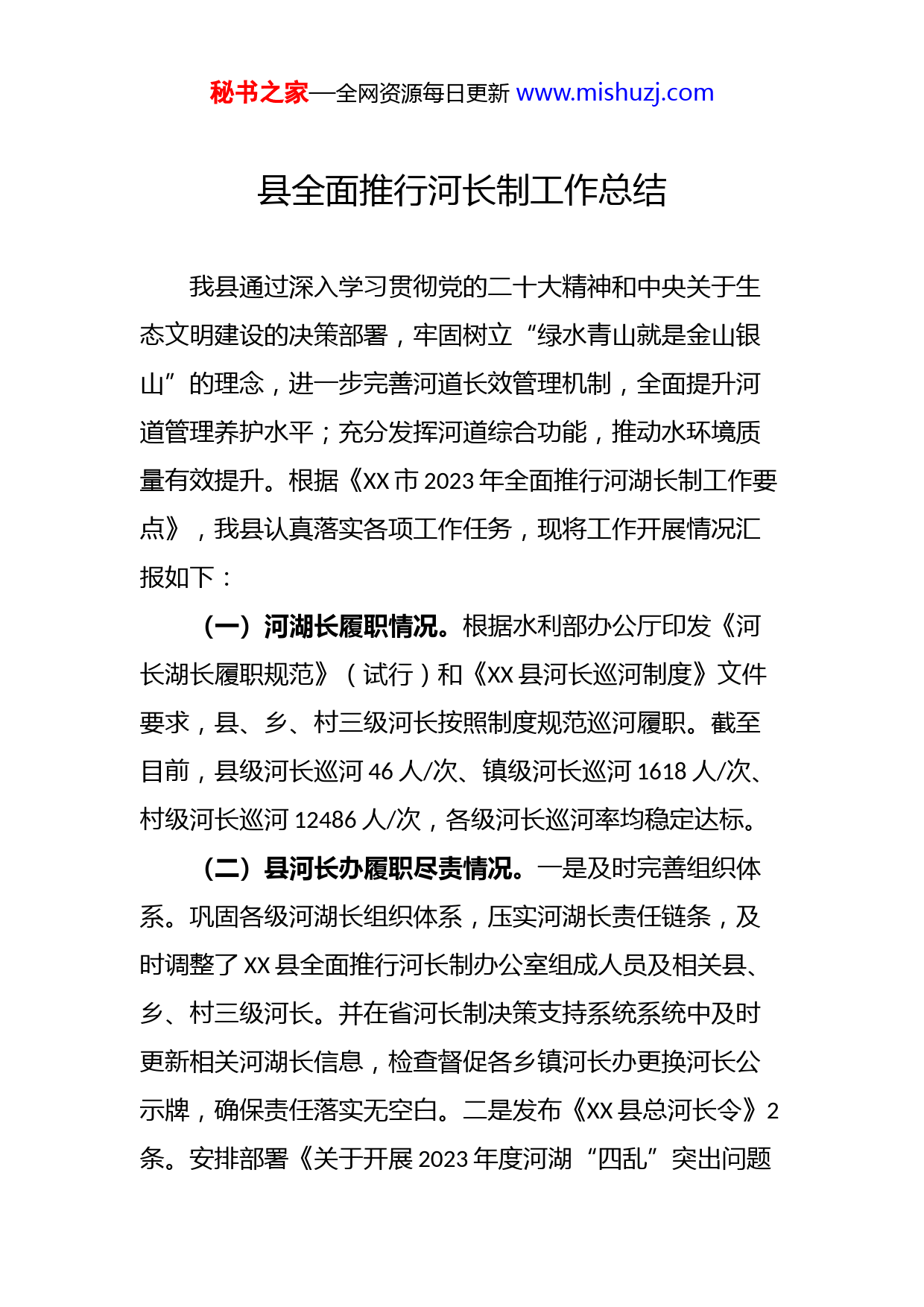 秘书之家—全网资源每日更新 www.mishuzj.com

县全面推行河长制工作总结

我县通过深入学习贯彻党的二十大精神和中央关于生态文明建设的决策部署，牢固树立“绿水青山就是金山银山”的理念，进一步完善河道长效管理机制，全面提升河道管理养护水平；充分发挥河道综合功能，推动水环境质量有效提升。根据《XX市2023年全面推行河湖长制工作要点》，我县认真落实各项工作任务，现将工作开展情况汇报如下：

（一）河湖长履职情况。根据水利部办公厅印发《河长湖长履职规范》（试行）和《XX县河长巡河制度》文件要求，县、乡、村三级河长按照制度规范巡河履职。截至目前，县级河长巡河46人/次、镇级河长巡河1618人/次、村级河长巡河12486人/次，各级河长巡河率均稳定达标。

（二）县河长办履职尽责情况。一是及时完善组织体系。巩固各级河湖长组织体系，压实河湖长责任链条，及时调整了XX县全面推行河长制办公室组成人员及相关县、乡、村三级河长。并在省河长制决策支持系统系统中及时更新相关河湖长信息，检查督促各乡镇河长办更换河长公示牌，确保责任落实无空白。二是发布《XX县总河长令》2条。安排部署《关于开展2023年度河湖“四乱”突出问题